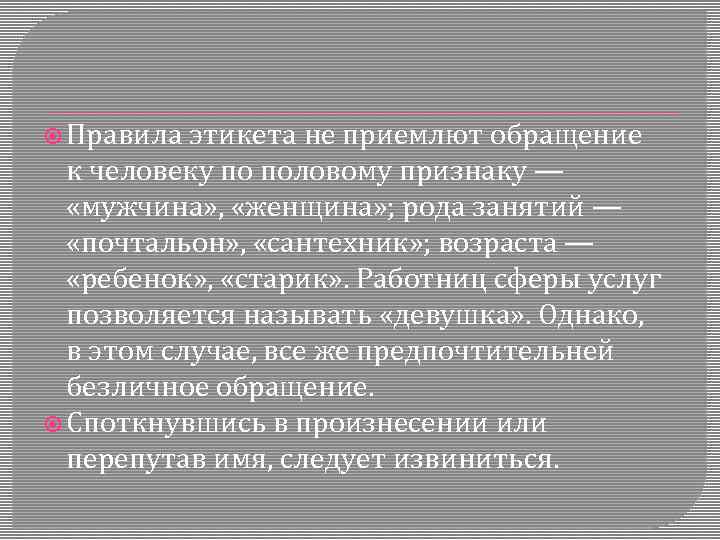 Правила этикета не приемлют обращение к человеку по половому признаку — «мужчина», «женщина»; рода занятий — «почтальон», «сантехник»; возраста — «ребенок», «старик». Работниц сферы услуг позволяется называть «девушка». Однако, в этом случае, все же предпочтительней безличное обращение.

Споткнувшись в произнесении или перепутав имя, следует извиниться.